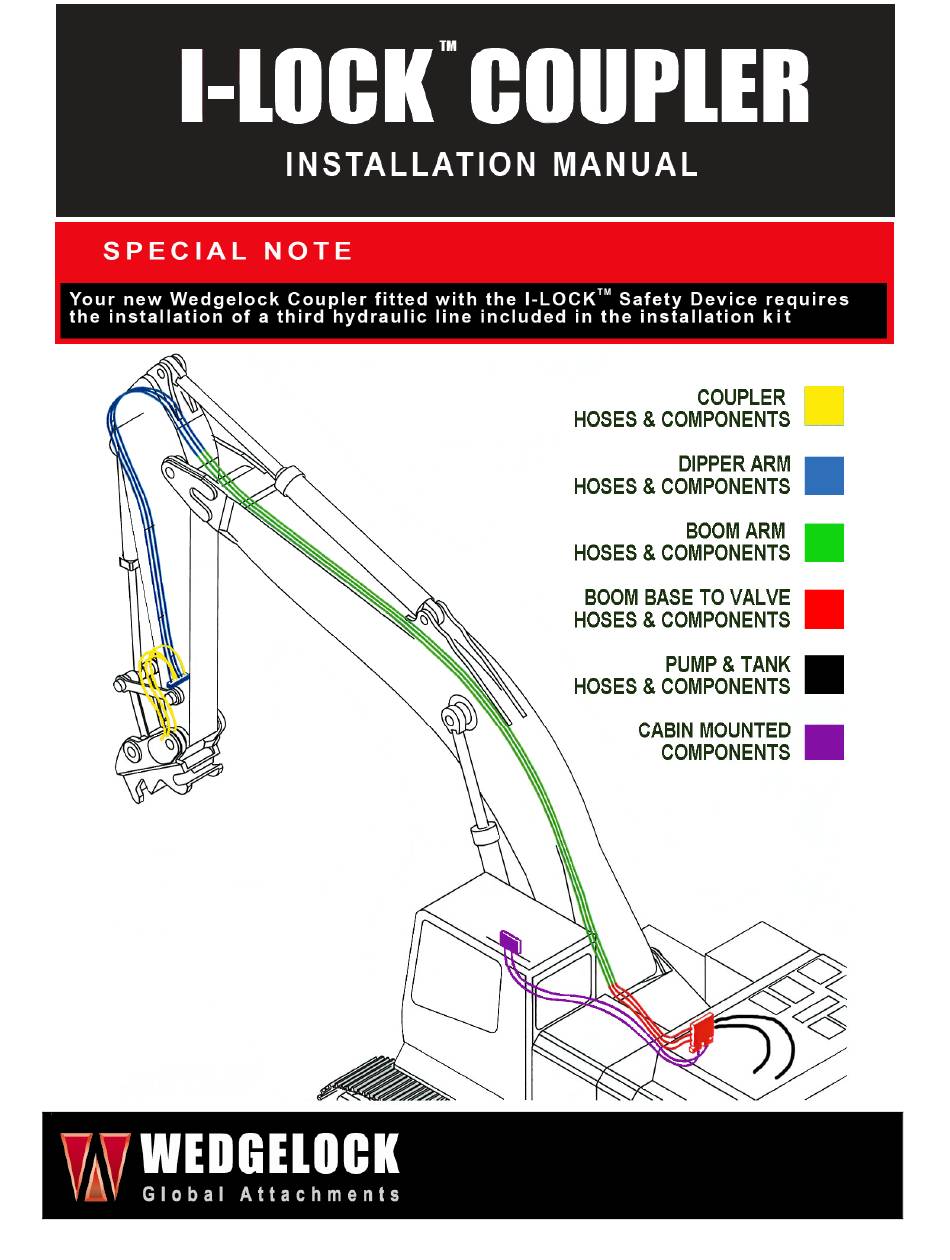 I-LOCK™ COUPLER

INSTALLATION MANUAL

SPECIAL NOTE

Your new Wedgelock Coupler fitted with the I-LOCK™ Safety Device requires the installation of a third hydraulic line included in the installation kit

COUPLER HOSES & COMPONENTS

DIPPER ARM HOSES & COMPONENTS

BOOM ARM HOSES & COMPONENTS

BOOM BASE TO VALVE HOSES & COMPONENTS

PUMP & TANK HOSES & COMPONENTS

CABIN MOUNTED COMPONENTS

WEDGELOCK
Global Attachments